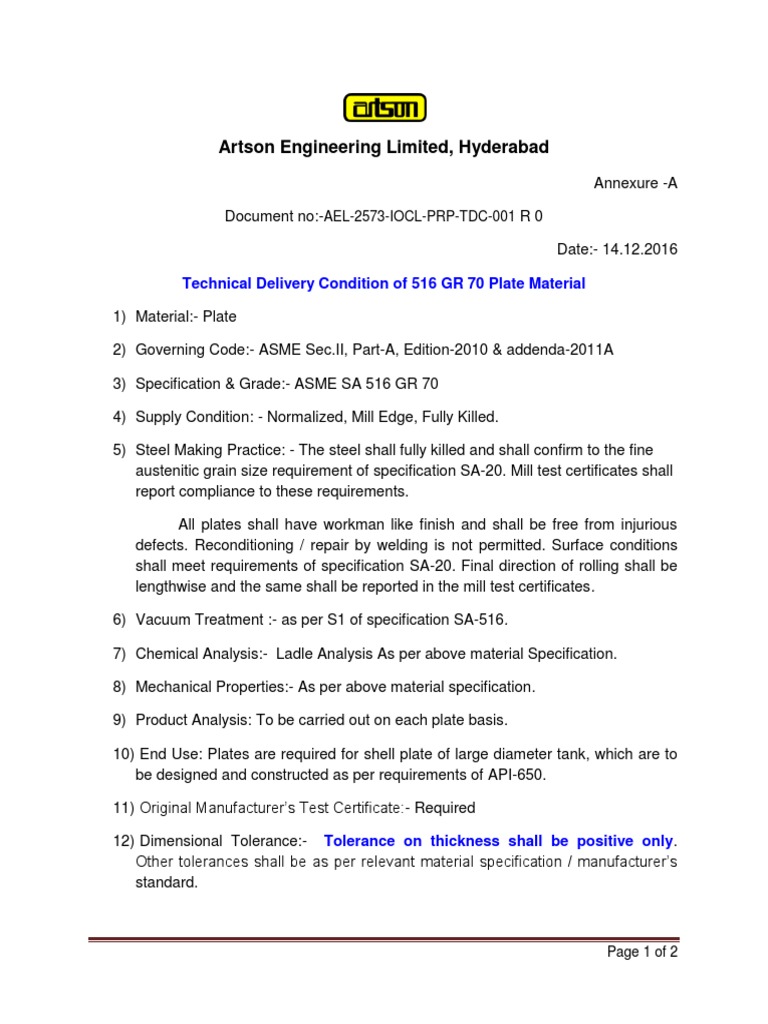 artson

Artson Engineering Limited, Hyderabad

Annexure -A

Document no:-AEL-2573-IOCL-PRP-TDC-001 R 0

Date:- 14.12.2016

Technical Delivery Condition of 516 GR 70 Plate Material

1) Material:- Plate

2) Governing Code:- ASME Sec.II, Part-A, Edition-2010 & addenda-2011A

3) Specification & Grade:- ASME SA 516 GR 70

4) Supply Condition: - Normalized, Mill Edge, Fully Killed.

5) Steel Making Practice: - The steel shall fully killed and shall confirm to the fine austenitic grain size requirement of specification SA-20. Mill test certificates shall report compliance to these requirements.

All plates shall have workman like finish and shall be free from injurious defects. Reconditioning / repair by welding is not permitted. Surface conditions shall meet requirements of specification SA-20. Final direction of rolling shall be lengthwise and the same shall be reported in the mill test certificates.

6) Vacuum Treatment :- as per S1 of specification SA-516.

7) Chemical Analysis:- Ladle Analysis As per above material Specification.

8) Mechanical Properties:- As per above material specification.

9) Product Analysis: To be carried out on each plate basis.

10) End Use: Plates are required for shell plate of large diameter tank, which are to be designed and constructed as per requirements of API-650.

11) Original Manufacturer's Test Certificate:- Required

12) Dimensional Tolerance:- Tolerance on thickness shall be positive only. Other tolerances shall be as per relevant material specification / manufacturer's standard.

Page 1 of 2